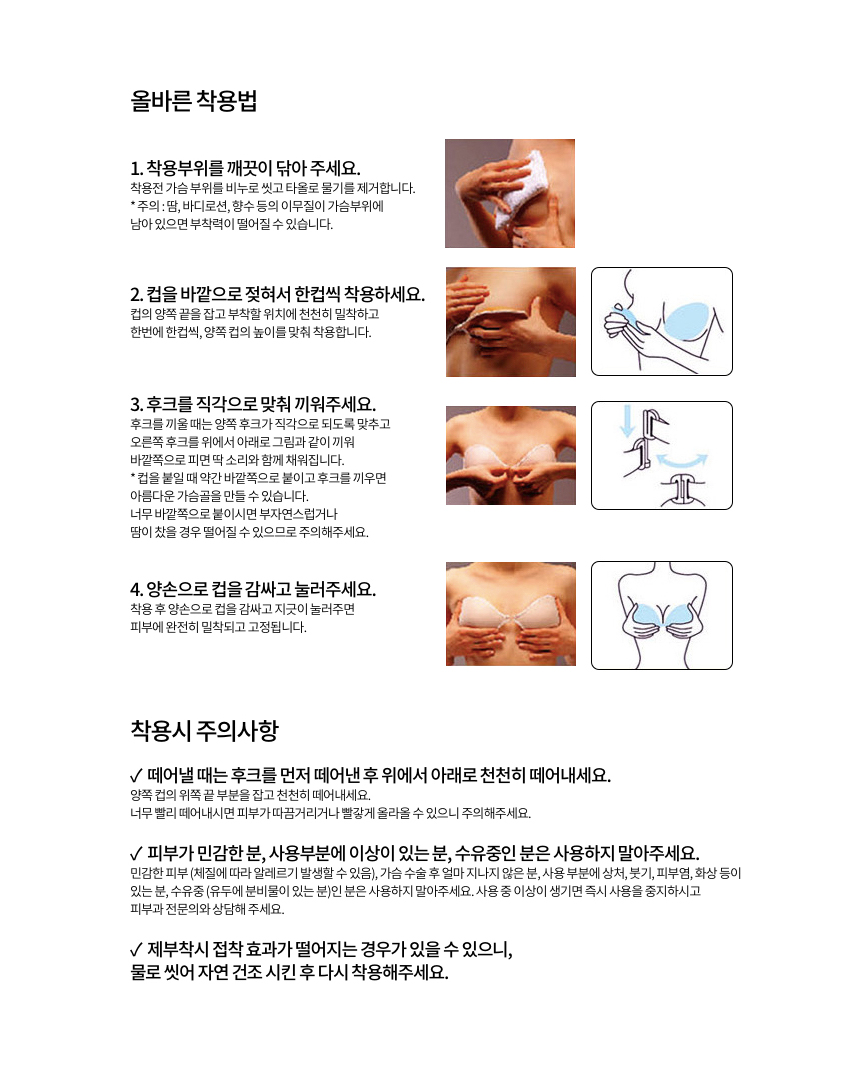 올바른 착용법

1. 착용부위를 깨끗이 닦아 주세요.
착용전 가슴 부위를 비누로 씻고 타올로 물기를 제거합니다.
* 주의 : 땀, 바디로션, 향수 등의 이무질이 가슴부위에 남아 있으면 부착력이 떨어질 수 있습니다.

2. 컵을 바깥으로 젖혀서 한컵씩 착용하세요.
컵의 양쪽 끝을 잡고 부착할 위치에 천천히 밀착하고 한번에 한컵씩, 양쪽 컵의 높이를 맞춰 착용합니다.

3. 후크를 직각으로 맞춰 끼워주세요.
후크를 끼울 때는 양쪽 후크가 직각으로 되도록 맞추고 오른쪽 후크를 위에서 아래로 그림과 같이 끼워 바깥쪽으로 피면 딱 소리와 함께 채워집니다.
* 컵을 붙일 때 약간 바깥쪽으로 붙이고 후크를 끼우면 아름다운 가슴골을 만들 수 있습니다.
너무 바깥쪽으로 붙이시면 부자연스럽거나 땀이 찼을 경우 떨어질 수 있으므로 주의해주세요.

4. 양손으로 컵을 감싸고 눌러주세요.
착용 후 양손으로 컵을 감싸고 지긋이 눌러주면 피부에 완전히 밀착되고 고정됩니다.

착용시 주의사항

✓ 떼어낼 때는 후크를 먼저 떼어낸 후 위에서 아래로 천천히 떼어내세요.
양쪽 컵의 위쪽 끝 부분을 잡고 천천히 떼어내세요.
너무 빨리 떼어내시면 피부가 따끔거리거나 빨갛게 올라올 수 있으니 주의해주세요.

✓ 피부가 민감한 분, 사용부분에 이상이 있는 분, 수유중인 분은 사용하지 말아주세요.
민감한 피부 (체질에 따라 알레르기 발생할 수 있음), 가슴 수술 후 얼마 지나지 않은 분, 사용 부분에 상처, 붓기, 피부염, 화상 등이 있는 분, 수유중 (유두에 분비물이 있는 분)인 분은 사용하지 말아주세요. 사용 중 이상이 생기면 즉시 사용을 중지하시고 피부과 전문의와 상담해 주세요.

✓ 제부착시 접착 효과가 떨어지는 경우가 있을 수 있으니,
물로 씻어 자연 건조 시킨 후 다시 착용해주세요.